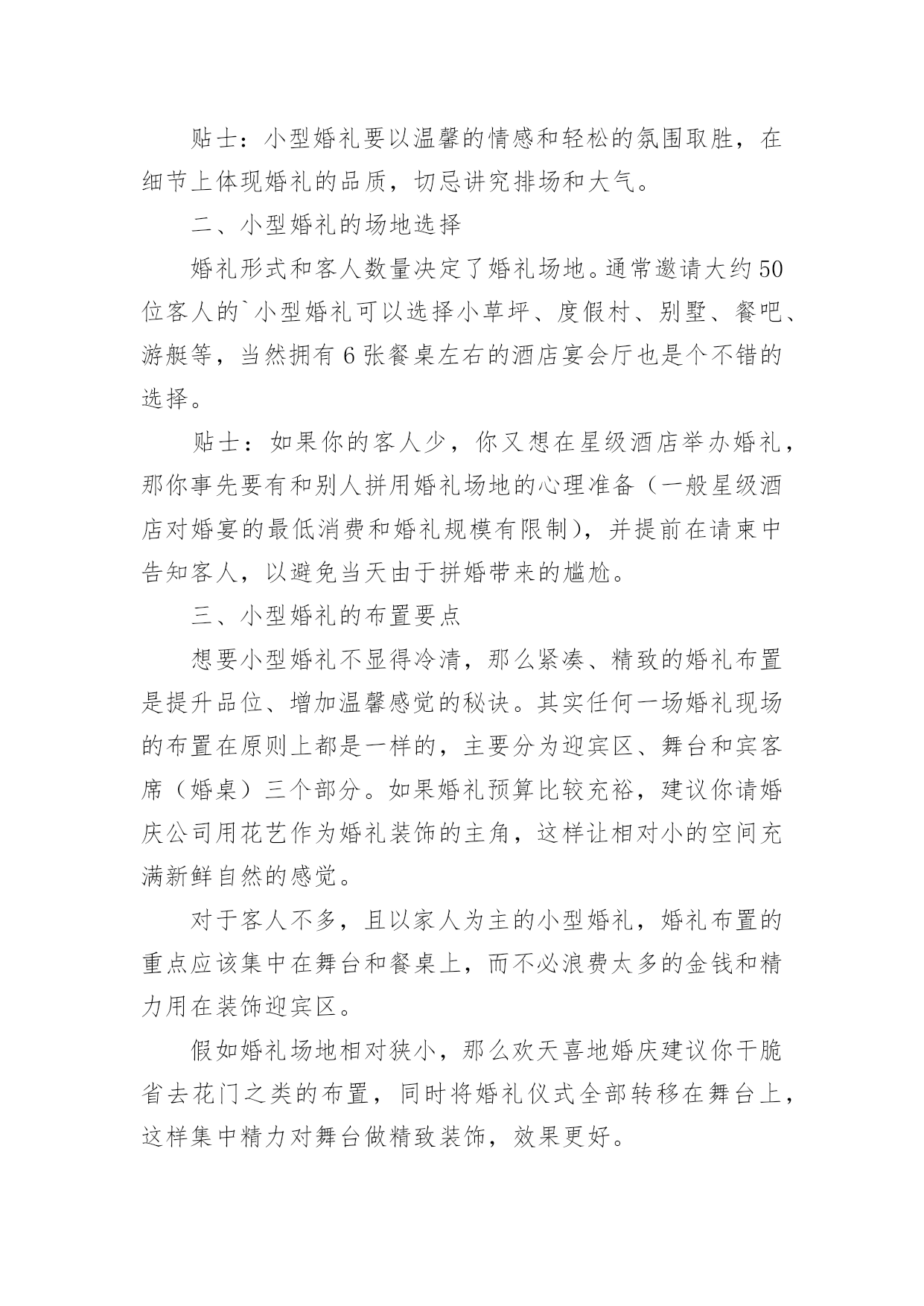 贴士：小型婚礼要以温馨的情感和轻松的氛围取胜，在细节上体现婚礼的品质，切忌讲究排场和大气。

二、小型婚礼的场地选择

婚礼形式和客人数量决定了婚礼场地。通常邀请大约50位客人的`小型婚礼可以选择小草坪、度假村、别墅、餐吧、游艇等，当然拥有6张餐桌左右的酒店宴会厅也是个不错的选择。

贴士：如果你的客人少，你又想在星级酒店举办婚礼，那你事先要有和别人拼用婚礼场地的心理准备（一般星级酒店对婚宴的最低消费和婚礼规模有限制），并提前在请柬中告知客人，以避免当天由于拼婚带来的尴尬。

三、小型婚礼的布置要点

想要小型婚礼不显得冷清，那么紧凑、精致的婚礼布置是提升品位、增加温馨感觉的秘诀。其实任何一场婚礼现场的布置在原则上都是一样的，主要分为迎宾区、舞台和宾客席（婚桌）三个部分。如果婚礼预算比较充裕，建议你请婚庆公司用花艺作为婚礼装饰的主角，这样让相对小的空间充满新鲜自然的感觉。

对于客人不多，且以家人为主的小型婚礼，婚礼布置的重点应该集中在舞台和餐桌上，而不必浪费太多的金钱和精力用在装饰迎宾区。

假如婚礼场地相对狭小，那么欢天喜地婚庆建议你干脆省去花门之类的布置，同时将婚礼仪式全部转移在舞台上，这样集中精力对舞台做精致装饰，效果更好。